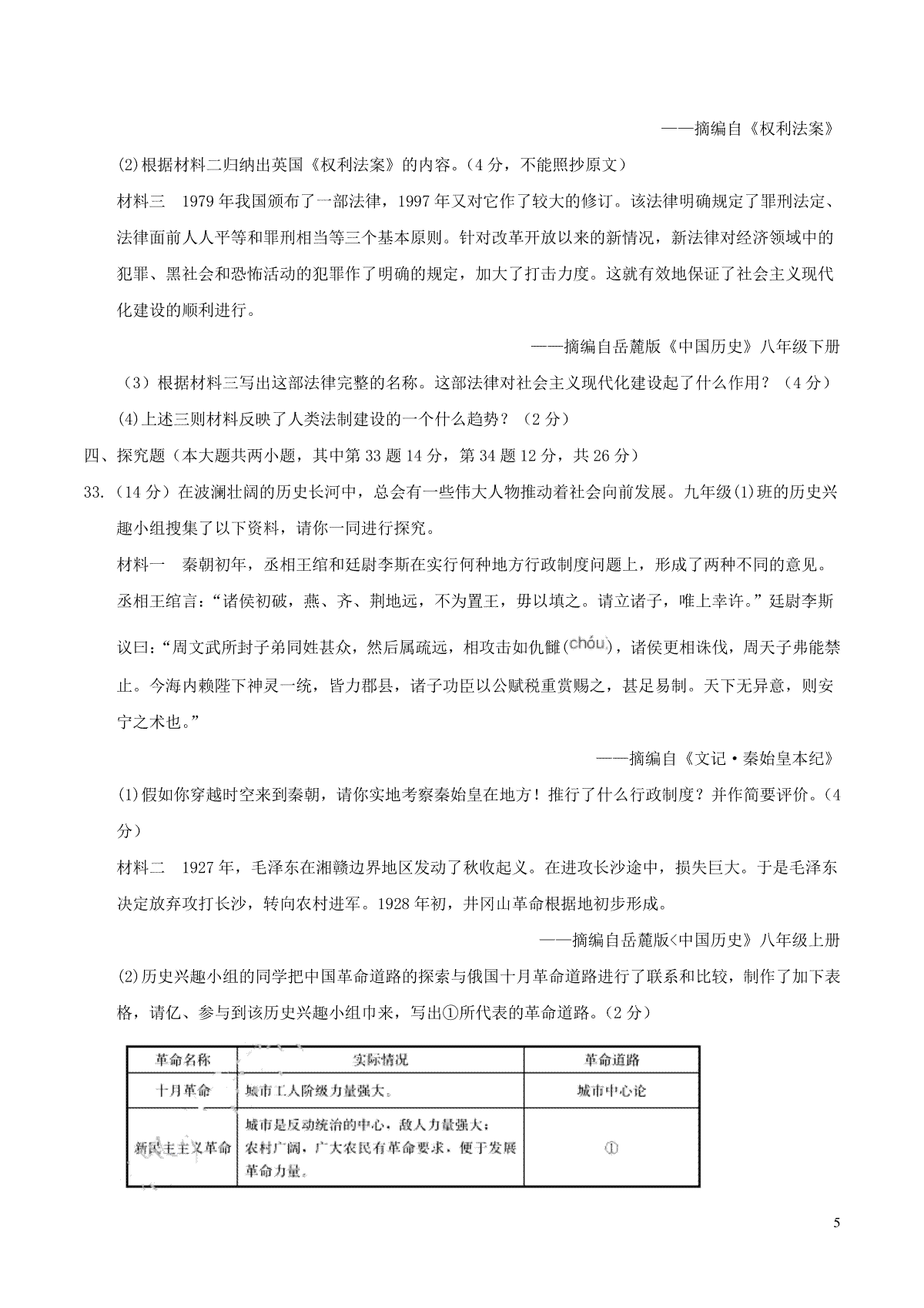 ——摘编自《权利法案》

(2)根据材料二归纳出英国《权利法案》的内容。（4分，不能照抄原文）

材料三 1979年我国颁布了一部法律，1997年又对它作了较大的修订。该法律明确规定了罪刑法定、法律面前人人平等和罪刑相当等三个基本原则。针对改革开放以来的新情况，新法律对经济领域中的犯罪、黑社会和恐怖活动的犯罪作了明确的规定，加大了打击力度。这就有效地保证了社会主义现代化建设的顺利进行。

——摘编自岳麓版《中国历史》八年级下册

（3）根据材料三写出这部法律完整的名称。这部法律对社会主义现代化建设起了什么作用？（4分）

(4)上述三则材料反映了人类法制建设的一个什么趋势？（2分）

四、探究题（本大题共两小题，其中第33题14分，第34题12分，共26分）

33.（14分）在波澜壮阔的历史长河中，总会有一些伟大人物推动着社会向前发展。九年级(1)班的历史兴趣小组搜集了以下资料，请你一同进行探究。

材料一 秦朝初年，丞相王绾和廷尉李斯在实行何种地方行政制度问题上，形成了两种不同的意见。丞相王绾言：“诸侯初破，燕、齐、荆地远，不为置王，毋以填之。请立诸子，唯上幸许。”廷尉李斯议曰：“周文武所封子弟同姓甚众，然后属疏远，相攻击如仇雠(chóu)，诸侯更相诛伐，周天子弗能禁止。今海内赖陛下神灵一统，皆力郡县，诸子功臣以公赋税重赏赐之，甚足易制。天下无异意，则安宁之术也。”

——摘编自《文记·秦始皇本纪》

(1)假如你穿越时空来到秦朝，请你实地考察秦始皇在地方！推行了什么行政制度？并作简要评价。（4分）

材料二 1927年，毛泽东在湘赣边界地区发动了秋收起义。在进攻长沙途中，损失巨大。于是毛泽东决定放弃攻打长沙，转向农村进军。1928年初，井冈山革命根据地初步形成。

——摘编自岳麓版<中国历史》八年级上册

(2)历史兴趣小组的同学把中国革命道路的探索与俄国十月革命道路进行了联系和比较，制作了加下表格，请亿、参与到该历史兴趣小组巾来，写出①所代表的革命道路。（2分）

| 革命名称 | 实际情况 | 革命道路 |
|---|---|---|
| 十月革命 | 城市工人阶级力量强大。 | 城市中心论 |
| 新民主主义革命 | 城市是反动统治的中心，敌人力量强大；农村广阔，广大农民有革命要求，便于发展革命力量。 | ① |

5